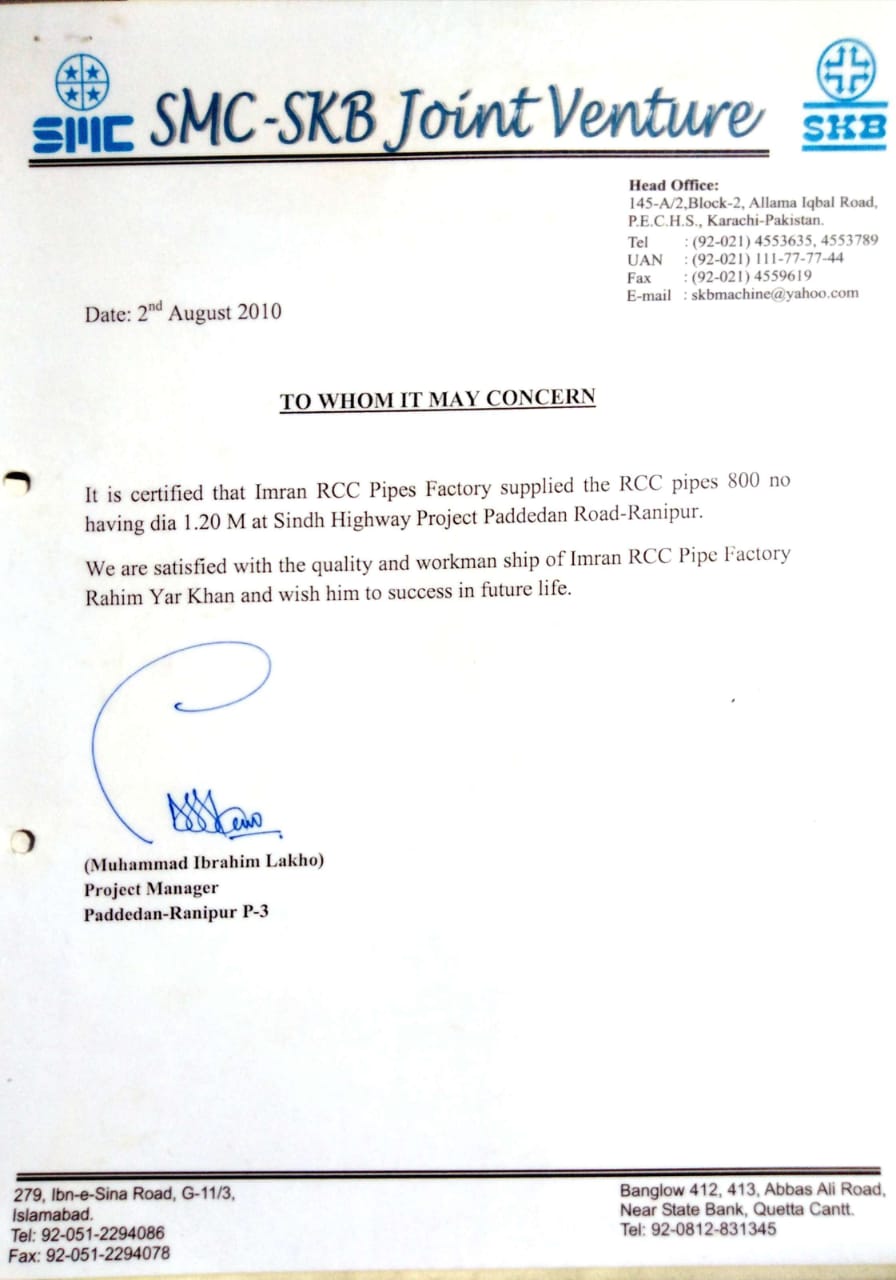 SMC SMC-SKB Joint Venture SKB

Head Office:
145-A/2,Block-2, Allama Iqbal Road, P.E.C.H.S., Karachi-Pakistan.
Tel : (92-021) 4553635, 4553789
UAN : (92-021) 111-77-77-44
Fax : (92-021) 4559619
E-mail : skbmachine@yahoo.com

Date: 2$^{nd}$ August 2010

TO WHOM IT MAY CONCERN

It is certified that Imran RCC Pipes Factory supplied the RCC pipes 800 no having dia 1.20 M at Sindh Highway Project Paddedan Road-Ranipur.

We are satisfied with the quality and workman ship of Imran RCC Pipe Factory Rahim Yar Khan and wish him to success in future life.

(Muhammad Ibrahim Lakho)
Project Manager
Paddedan-Ranipur P-3

279, Ibn-e-Sina Road, G-11/3, Islamabad.
Tel: 92-051-2294086
Fax: 92-051-2294078

Banglow 412, 413, Abbas Ali Road, Near State Bank, Quetta Cantt.
Tel: 92-0812-831345